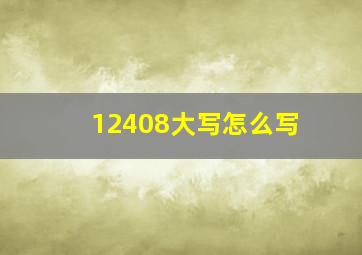 12408大写怎么写